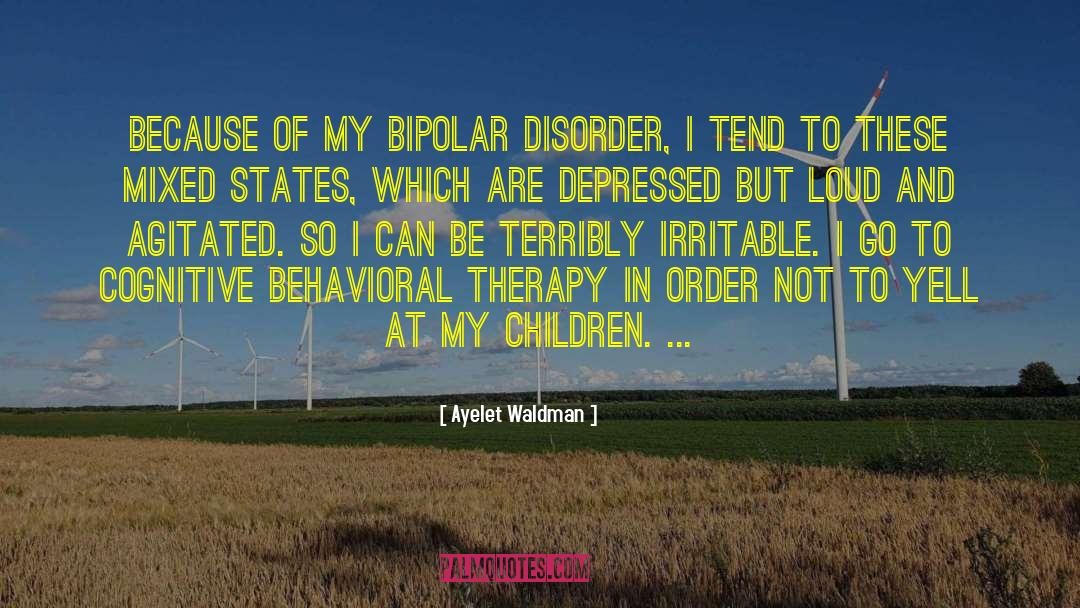 BECAUSE OF MY BIPOLAR DISORDER, I TEND TO THESE MIXED STATES, WHICH ARE DEPRESSED BUT LOUD AND AGITATED. SO I CAN BE TERRIBLY IRRITABLE. I GO TO COGNITIVE BEHAVIORAL THERAPY IN ORDER NOT TO YELL AT MY CHILDREN. ...

[ Ayelet Waldman ]

PALMQUOTES.COM